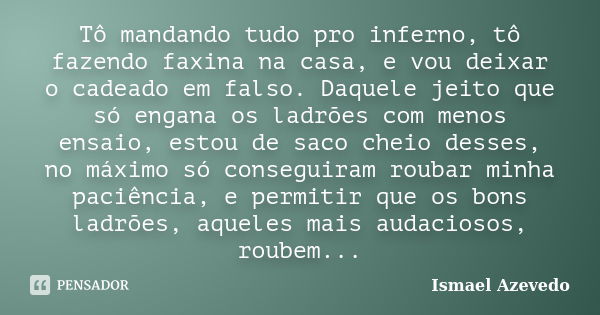 Tô mandando tudo pro inferno, tô fazendo faxina na casa, e vou deixar o cadeado em falso. Daquele jeito que só engana os ladrões com menos ensaio, estou de saco cheio desses, no máximo só conseguiram roubar minha paciência, e permitir que os bons ladrões, aqueles mais audaciosos, roubem...

PENSADOR

Ismael Azevedo